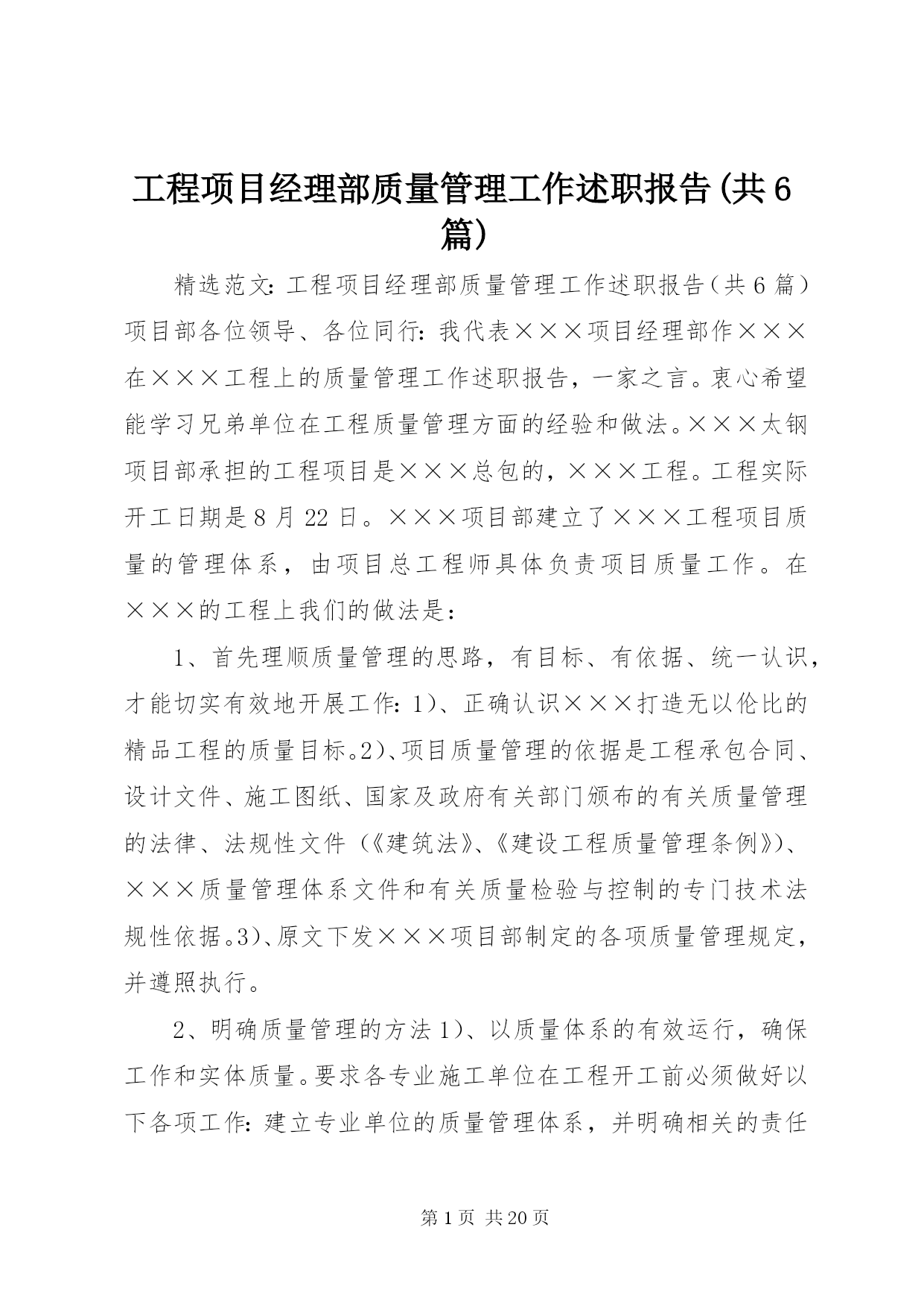 工程项目经理部质量管理工作述职报告(共6篇)

精选范文：工程项目经理部质量管理工作述职报告（共6篇）项目部各位领导、各位同行：我代表×××项目经理部作×××在×××工程上的质量管理工作述职报告，一家之言。衷心希望能学习兄弟单位在工程质量管理方面的经验和做法。×××太钢项目部承担的工程项目是×××总包的，×××工程。工程实际开工日期是8月22日。×××项目部建立了×××工程项目质量的管理体系，由项目总工程师具体负责项目质量工作。在×××的工程上我们的做法是：

1、首先理顺质量管理的思路，有目标、有依据、统一认识，才能切实有效地开展工作：1）、正确认识×××打造无以伦比的精品工程的质量目标。2）、项目质量管理的依据是工程承包合同、设计文件、施工图纸、国家及政府有关部门颁布的有关质量管理的法律、法规性文件（《建筑法》、《建设工程质量管理条例》）、×××质量管理体系文件和有关质量检验与控制的专门技术法规性依据。3）、原文下发×××项目部制定的各项质量管理规定，并遵照执行。

2、明确质量管理的方法1）、以质量体系的有效运行，确保工作和实体质量。要求各专业施工单位在工程开工前必须做好以下各项工作：建立专业单位的质量管理体系，并明确相关的责任

第1页 共20页